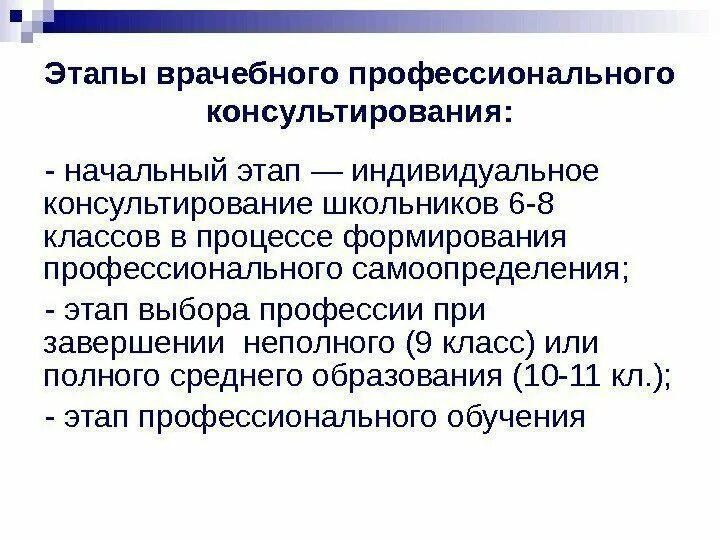 Этапы врачебного профессионального консультирования:

- начальный этап — индивидуальное консультирование школьников 6-8 классов в процессе формирования профессионального самоопределения;

- этап выбора профессии при завершении неполного (9 класс) или полного среднего образования (10-11 кл.);

- этап профессионального обучения